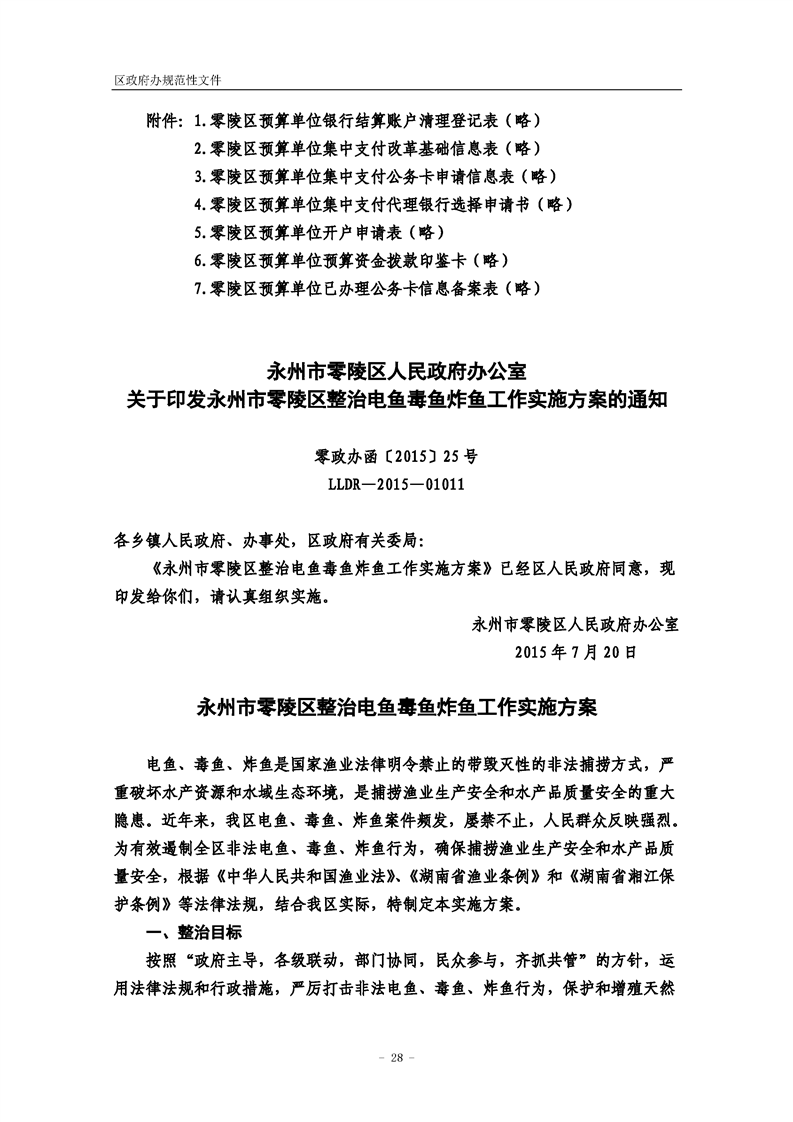 区政府办规范性文件

附件：1.零陵区预算单位银行结算账户清理登记表（略）
2.零陵区预算单位集中支付改革基础信息表（略）
3.零陵区预算单位集中支付公务卡申请信息表（略）
4.零陵区预算单位集中支付代理银行选择申请书（略）
5.零陵区预算单位开户申请表（略）
6.零陵区预算单位预算资金拨款印鉴卡（略）
7.零陵区预算单位已办理公务卡信息备案表（略）

永州市零陵区人民政府办公室
关于印发永州市零陵区整治电鱼毒鱼炸鱼工作实施方案的通知

零政办函〔2015〕25号
LLDR—2015—01011

各乡镇人民政府、办事处，区政府有关委局：

《永州市零陵区整治电鱼毒鱼炸鱼工作实施方案》已经区人民政府同意，现印发给你们，请认真组织实施。

永州市零陵区人民政府办公室
2015年7月20日

永州市零陵区整治电鱼毒鱼炸鱼工作实施方案

电鱼、毒鱼、炸鱼是国家渔业法律明令禁止的带毁灭性的非法捕捞方式，严重破坏水产资源和水域生态环境，是捕捞渔业生产安全和水产品质量安全的重大隐患。近年来，我区电鱼、毒鱼、炸鱼案件频发，屡禁不止，人民群众反映强烈。为有效遏制全区非法电鱼、毒鱼、炸鱼行为，确保捕捞渔业生产安全和水产品质量安全，根据《中华人民共和国渔业法》、《湖南省渔业条例》和《湖南省湘江保护条例》等法律法规，结合我区实际，特制定本实施方案。

一、整治目标

按照“政府主导，各级联动，部门协同，民众参与，齐抓共管”的方针，运用法律法规和行政措施，严厉打击非法电鱼、毒鱼、炸鱼行为，保护和增殖天然

－ 28 －